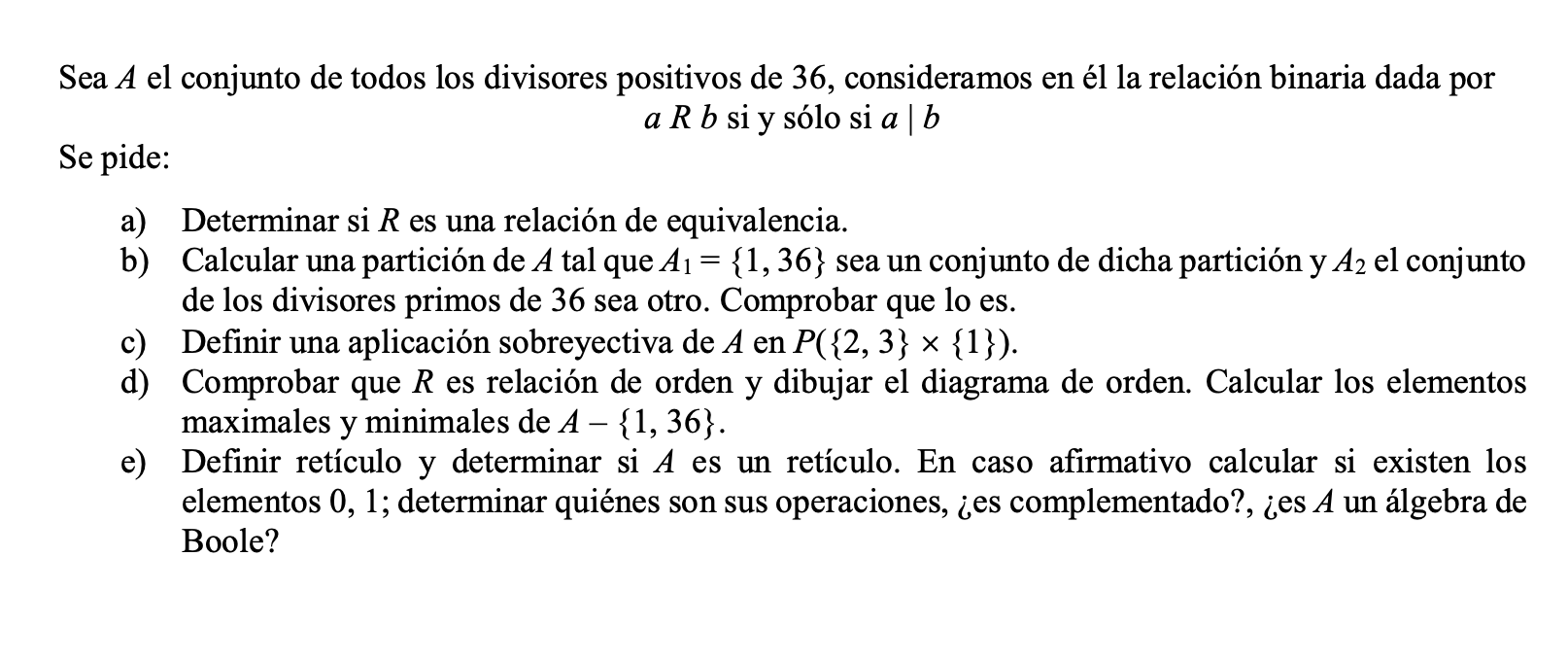 Sea $A$ el conjunto de todos los divisores positivos de 36, consideramos en él la relación binaria dada por
$a \ R \ b$ si y sólo si $a \mid b$

Se pide:

a) Determinar si $R$ es una relación de equivalencia.
b) Calcular una partición de $A$ tal que $A_1 = \{1, 36\}$ sea un conjunto de dicha partición y $A_2$ el conjunto de los divisores primos de 36 sea otro. Comprobar que lo es.
c) Definir una aplicación sobreyectiva de $A$ en $P(\{2, 3\} \times \{1\})$.
d) Comprobar que $R$ es relación de orden y dibujar el diagrama de orden. Calcular los elementos maximales y minimales de $A - \{1, 36\}$.
e) Definir retículo y determinar si $A$ es un retículo. En caso afirmativo calcular si existen los elementos 0, 1; determinar quiénes son sus operaciones, ¿es complementado?, ¿es $A$ un álgebra de Boole?